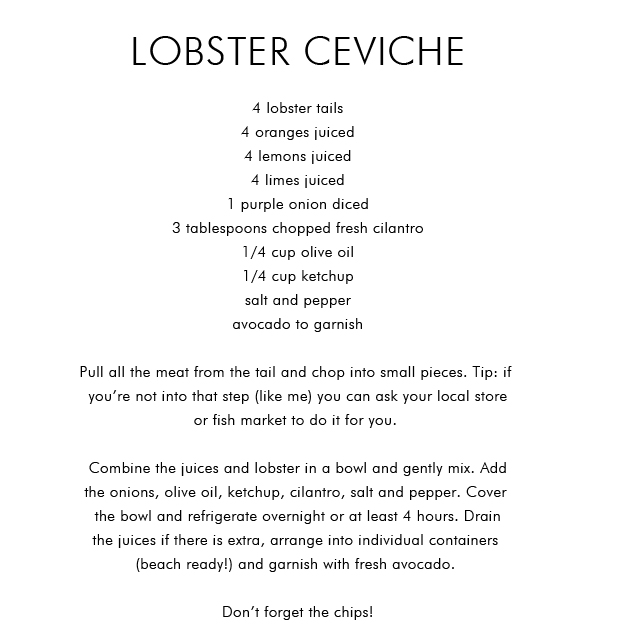 LOBSTER CEVICHE

4 lobster tails
4 oranges juiced
4 lemons juiced
4 limes juiced
1 purple onion diced
3 tablespoons chopped fresh cilantro
1/4 cup olive oil
1/4 cup ketchup
salt and pepper
avocado to garnish

Pull all the meat from the tail and chop into small pieces. Tip: if you're not into that step (like me) you can ask your local store or fish market to do it for you.

Combine the juices and lobster in a bowl and gently mix. Add the onions, olive oil, ketchup, cilantro, salt and pepper. Cover the bowl and refrigerate overnight or at least 4 hours. Drain the juices if there is extra, arrange into individual containers (beach ready!) and garnish with fresh avocado.

Don't forget the chips!